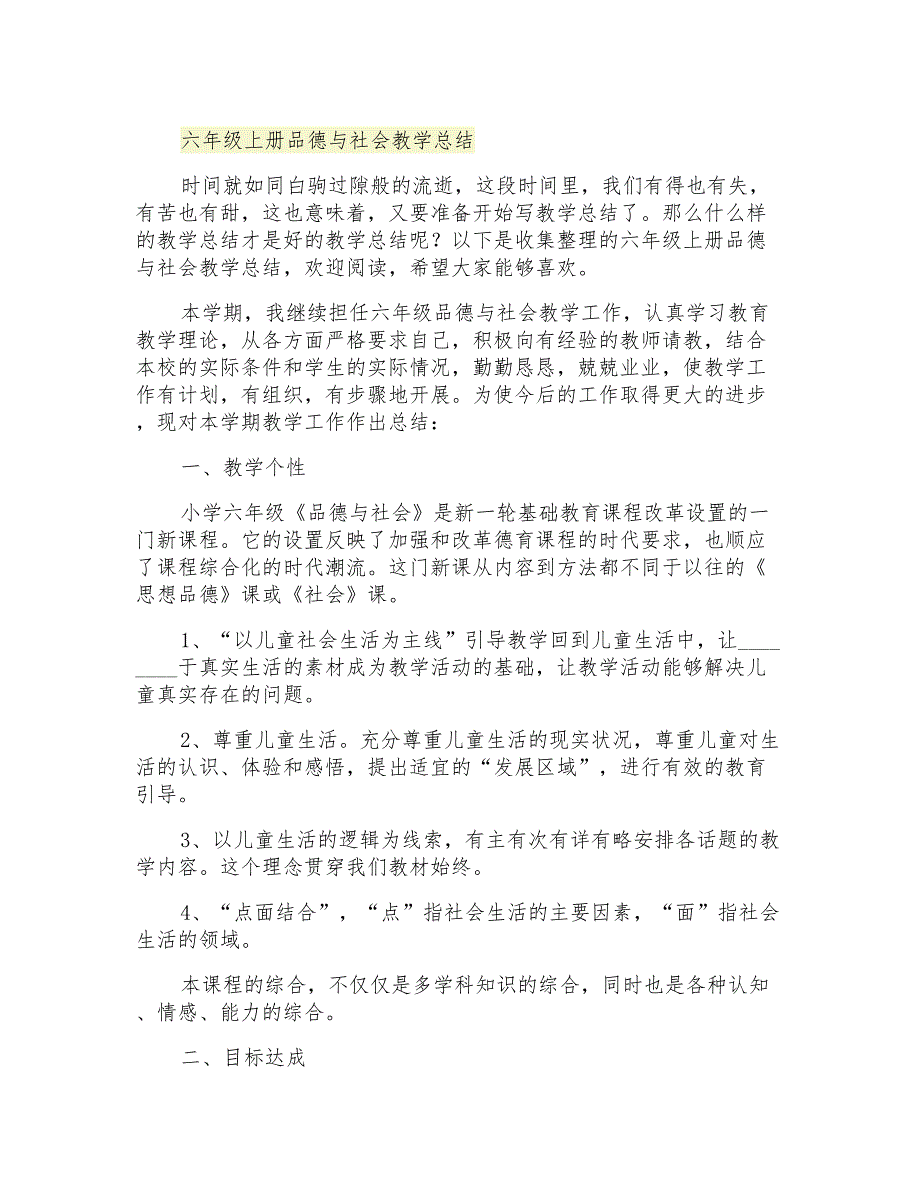 六年级上册品德与社会教学总结

时间就如同白驹过隙般的流逝，这段时间里，我们有得也有失，有苦也有甜，这也意味着，又要准备开始写教学总结了。那么什么样的教学总结才是好的教学总结呢？以下是收集整理的六年级上册品德与社会教学总结，欢迎阅读，希望大家能够喜欢。

本学期，我继续担任六年级品德与社会教学工作，认真学习教育教学理论，从各方面严格要求自己，积极向有经验的教师请教，结合本校的实际条件和学生的实际情况，勤勤恳恳，兢兢业业，使教学工作有计划，有组织，有步骤地开展。为使今后的工作取得更大的进步，现对本学期教学工作作出总结：

一、教学个性

小学六年级《品德与社会》是新一轮基础教育课程改革设置的一门新课程。它的设置反映了加强和改革德育课程的时代要求，也顺应了课程综合化的时代潮流。这门新课从内容到方法都不同于以往的《思想品德》课或《社会》课。

1、“以儿童社会生活为主线”引导教学回到儿童生活中，让________于真实生活的素材成为教学活动的基础，让教学活动能够解决儿童真实存在的问题。

2、尊重儿童生活。充分尊重儿童生活的现实状况，尊重儿童对生活的认识、体验和感悟，提出适宜的“发展区域”，进行有效的教育引导。

3、以儿童生活的逻辑为线索，有主有次有详有略安排各话题的教学内容。这个理念贯穿我们教材始终。

4、“点面结合”，“点”指社会生活的主要因素，“面”指社会生活的领域。

本课程的综合，不仅仅是多学科知识的综合，同时也是各种认知、情感、能力的综合。

二、目标达成